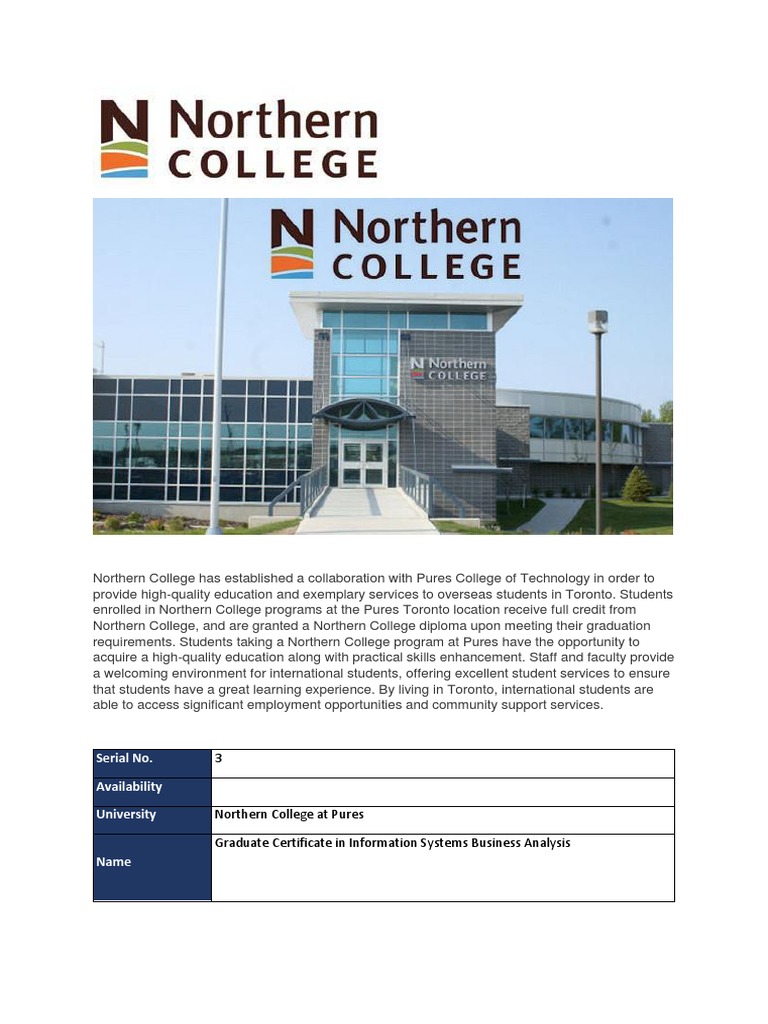 Northern COLLEGE

Northern COLLEGE

Northern COLLEGE

Northern College has established a collaboration with Pures College of Technology in order to provide high-quality education and exemplary services to overseas students in Toronto. Students enrolled in Northern College programs at the Pures Toronto location receive full credit from Northern College, and are granted a Northern College diploma upon meeting their graduation requirements. Students taking a Northern College program at Pures have the opportunity to acquire a high-quality education along with practical skills enhancement. Staff and faculty provide a welcoming environment for international students, offering excellent student services to ensure that students have a great learning experience. By living in Toronto, international students are able to access significant employment opportunities and community support services.

| Serial No. | 3 |
|---|---|
| Availability | |
| University | Northern College at Pures |
| Name | Graduate Certificate in Information Systems Business Analysis |